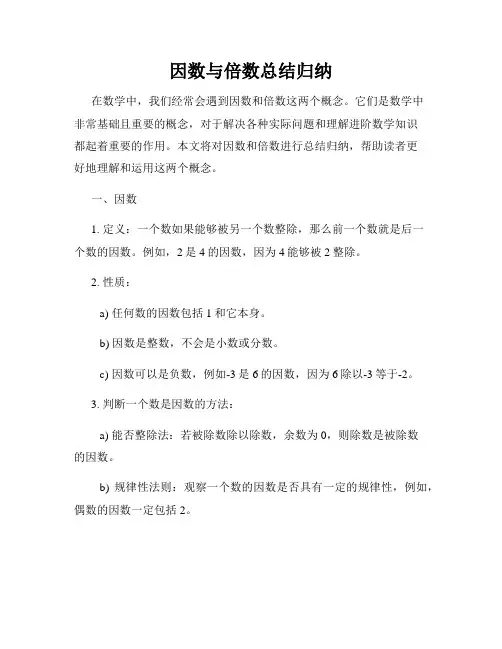 因数与倍数总结归纳

在数学中，我们经常会遇到因数和倍数这两个概念。它们是数学中非常基础且重要的概念，对于解决各种实际问题和理解进阶数学知识都起着重要的作用。本文将对因数和倍数进行总结归纳，帮助读者更好地理解和运用这两个概念。

一、因数

1. 定义：一个数如果能够被另一个数整除，那么前一个数就是后一个数的因数。例如，2 是 4 的因数，因为 4 能够被 2 整除。

2. 性质：

a) 任何数的因数包括 1 和它本身。

b) 因数是整数，不会是小数或分数。

c) 因数可以是负数，例如-3 是 6 的因数，因为 6 除以-3 等于-2。

3. 判断一个数是因数的方法：

a) 能否整除法：若被除数除以除数，余数为 0，则除数是被除数的因数。

b) 规律性法则：观察一个数的因数是否具有一定的规律性，例如，偶数的因数一定包括 2。